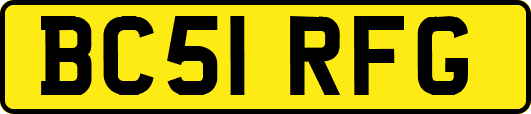 BC51 RFG